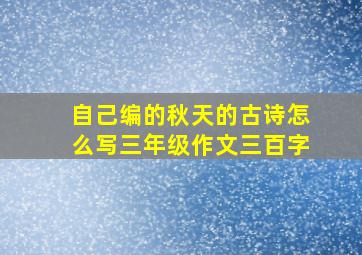 自己编的秋天的古诗怎么写三年级作文三百字